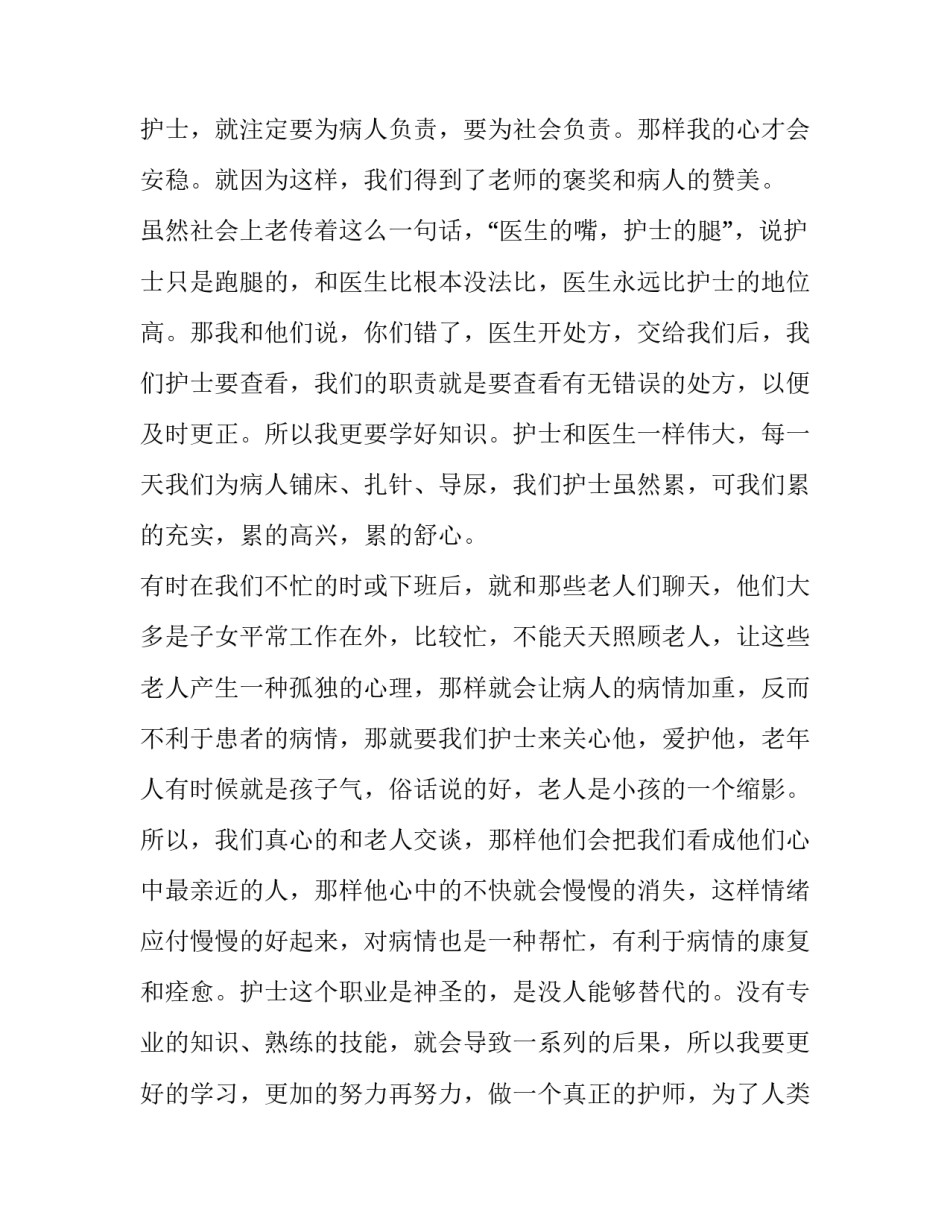 护士，就注定要为病人负责，要为社会负责。那样我的心才会安稳。就因为这样，我们得到了老师的褒奖和病人的赞美。

虽然社会上老传着这么一句话，“医生的嘴，护士的腿”，说护士只是跑腿的，和医生比根本没法比，医生永远比护士的地位高。那我和他们说，你们错了，医生开处方，交给我们后，我们护士要查看，我们的职责就是要查看有无错误的处方，以便及时更正。所以我更要学好知识。护士和医生一样伟大，每一天我们为病人铺床、扎针、导尿，我们护士虽然累，可我们累的充实，累的高兴，累的舒心。

有时在我们不忙的时或下班后，就和那些老人们聊天，他们大多是子女平常工作在外，比较忙，不能天天照顾老人，让这些老人产生一种孤独的心理，那样就会让病人的病情加重，反而不利于患者的病情，那就要我们护士来关心他，爱护他，老年人有时候就是孩子气，俗话说的好，老人是小孩的一个缩影。所以，我们真心的和老人交谈，那样他们会把我们看成他们心中最亲近的人，那样他心中的不快就会慢慢的消失，这样情绪应付慢慢的好起来，对病情也是一种帮忙，有利于病情的康复和痊愈。护士这个职业是神圣的，是没人能够替代的。没有专业的知识、熟练的技能，就会导致一系列的后果，所以我要更好的学习，更加的努力再努力，做一个真正的护师，为了人类